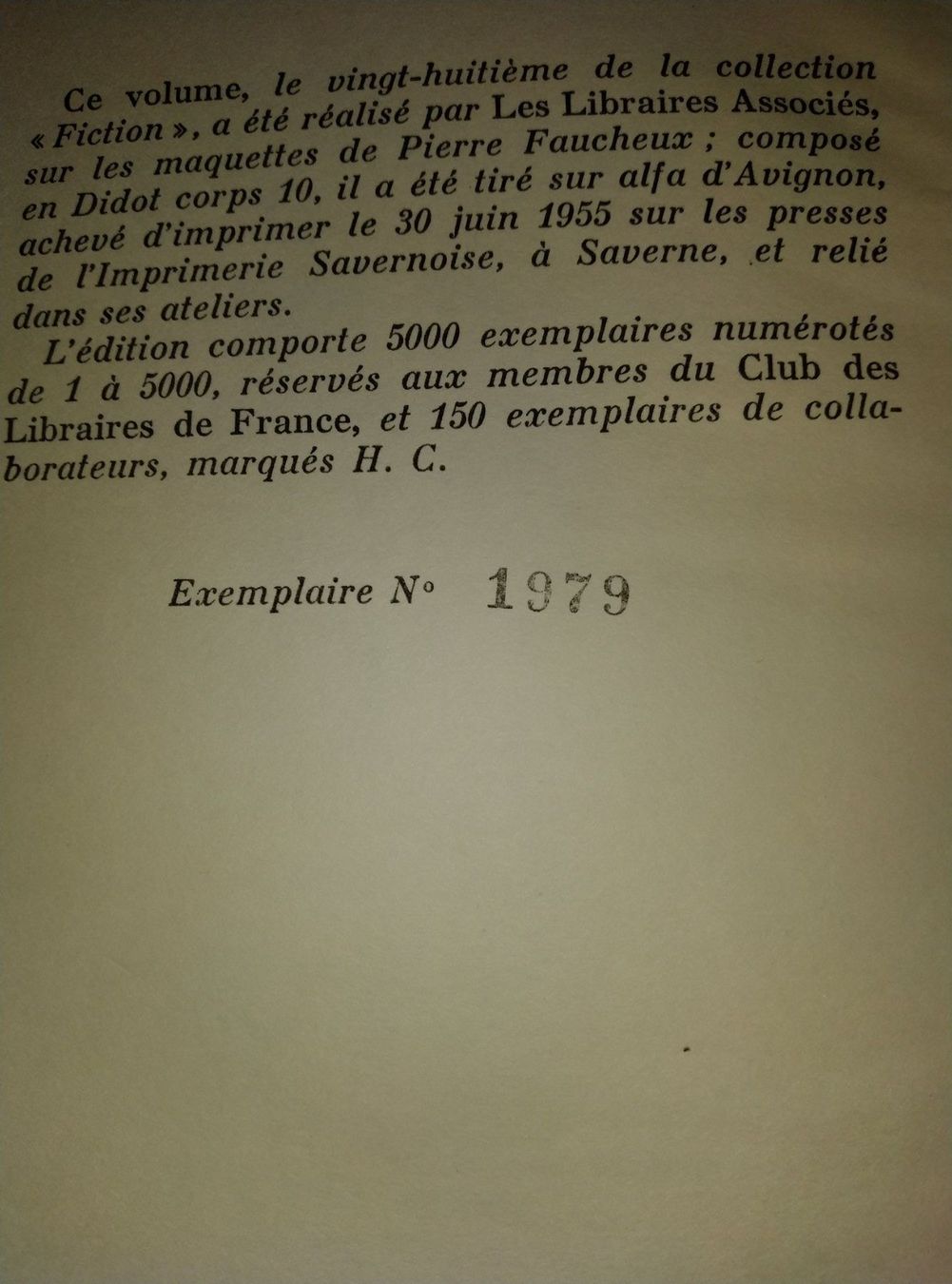 Ce volume, le vingt-huitième de la collection « Fiction », a été réalisé par Les Libraires Associés, sur les maquettes de Pierre Faucheux ; composé en Didot corps 10, il a été tiré sur alfa d'Avignon, achevé d'imprimer le 30 juin 1955 sur les presses de l'Imprimerie Savernoise, à Saverne, et relié dans ses ateliers.

L'édition comporte 5000 exemplaires numérotés de 1 à 5000, réservés aux membres du Club des Libraires de France, et 150 exemplaires de collaborateurs, marqués H. C.

Exemplaire N° 1979